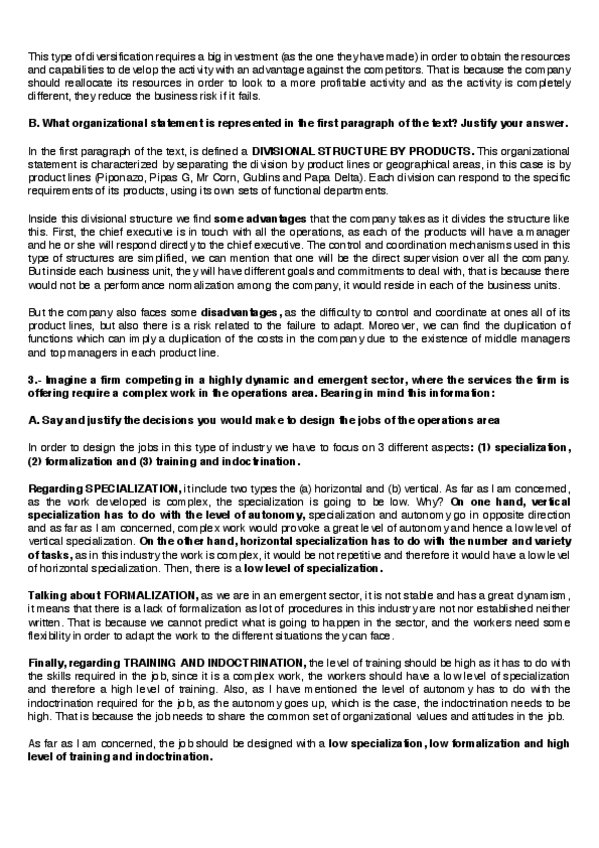 This type of diversification requires a big investment (as the one they have made) in order to obtain the resources and capabilities to develop the activity with an advantage against the competitors. That is because the company should reallocate its resources in order to look to a more profitable activity and as the activity is completely different, they reduce the business risk if it fails.

B. What organizational statement is represented in the first paragraph of the text? Justify your answer.

In the first paragraph of the text, is defined a DIVISIONAL STRUCTURE BY PRODUCTS. This organizational statement is characterized by separating the division by product lines or geographical areas, in this case is by product lines (Piponazo, Pipas G, Mr Corn, Gublins and Papa Delta). Each division can respond to the specific requirements of its products, using its own sets of functional departments.

Inside this divisional structure we find some advantages that the company takes as it divides the structure like this. First, the chief executive is in touch with all the operations, as each of the products will have a manager and he or she will respond directly to the chief executive. The control and coordination mechanisms used in this type of structures are simplified, we can mention that one will be the direct supervision over all the company. But inside each business unit, they will have different goals and commitments to deal with, that is because there would not be a performance normalization among the company, it would reside in each of the business units.

But the company also faces some disadvantages, as the difficulty to control and coordinate at ones all of its product lines, but also there is a risk related to the failure to adapt. Moreover, we can find the duplication of functions which can imply a duplication of the costs in the company due to the existence of middle managers and top managers in each product line.

3.- Imagine a firm competing in a highly dynamic and emergent sector, where the services the firm is offering require a complex work in the operations area. Bearing in mind this information:

A. Say and justify the decisions you would make to design the jobs of the operations area

In order to design the jobs in this type of industry we have to focus on 3 different aspects: (1) specialization, (2) formalization and (3) training and indoctrination.

Regarding SPECIALIZATION, it include two types the (a) horizontal and (b) vertical. As far as I am concerned, as the work developed is complex, the specialization is going to be low. Why? On one hand, vertical specialization has to do with the level of autonomy, specialization and autonomy go in opposite direction and as far as I am concerned, complex work would provoke a great level of autonomy and hence a low level of vertical specialization. On the other hand, horizontal specialization has to do with the number and variety of tasks, as in this industry the work is complex, it would be not repetitive and therefore it would have a low level of horizontal specialization. Then, there is a low level of specialization.

Talking about FORMALIZATION, as we are in an emergent sector, it is not stable and has a great dynamism, it means that there is a lack of formalization as lot of procedures in this industry are not nor established neither written. That is because we cannot predict what is going to happen in the sector, and the workers need some flexibility in order to adapt the work to the different situations they can face.

Finally, regarding TRAINING AND INDOCTRINATION, the level of training should be high as it has to do with the skills required in the job, since it is a complex work, the workers should have a low level of specialization and therefore a high level of training. Also, as I have mentioned the level of autonomy has to do with the indoctrination required for the job, as the autonomy goes up, which is the case, the indoctrination needs to be high. That is because the job needs to share the common set of organizational values and attitudes in the job.

As far as I am concerned, the job should be designed with a low specialization, low formalization and high level of training and indoctrination.